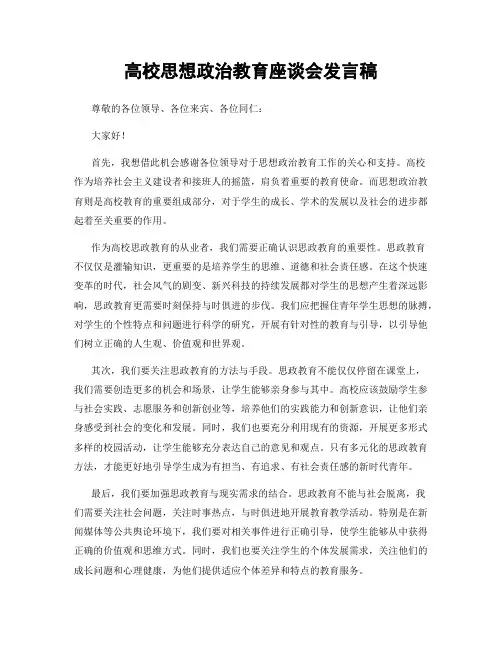 高校思想政治教育座谈会发言稿

尊敬的各位领导、各位来宾、各位同仁：

大家好！

首先，我想借此机会感谢各位领导对于思想政治教育工作的关心和支持。高校作为培养社会主义建设者和接班人的摇篮，肩负着重要的教育使命。而思想政治教育则是高校教育的重要组成部分，对于学生的成长、学术的发展以及社会的进步都起着至关重要的作用。

作为高校思政教育的从业者，我们需要正确认识思政教育的重要性。思政教育不仅仅是灌输知识，更重要的是培养学生的思维、道德和社会责任感。在这个快速变革的时代，社会风气的剧变、新兴科技的持续发展都对学生的思想产生着深远影响，思政教育更需要时刻保持与时俱进的步伐。我们应把握住青年学生思想的脉搏，对学生的个性特点和问题进行科学的研究，开展有针对性的教育与引导，以引导他们树立正确的人生观、价值观和世界观。

其次，我们要关注思政教育的方法与手段。思政教育不能仅仅停留在课堂上，我们需要创造更多的机会和场景，让学生能够亲身参与其中。高校应该鼓励学生参与社会实践、志愿服务和创新创业等，培养他们的实践能力和创新意识，让他们亲身感受到社会的变化和发展。同时，我们也要充分利用现有的资源，开展更多形式多样的校园活动，让学生能够充分表达自己的意见和观点。只有多元化的思政教育方法，才能更好地引导学生成为有担当、有追求、有社会责任感的新时代青年。

最后，我们要加强思政教育与现实需求的结合。思政教育不能与社会脱离，我们需要关注社会问题，关注时事热点，与时俱进地开展教育教学活动。特别是在新闻媒体等公共舆论环境下，我们要对相关事件进行正确引导，使学生能够从中获得正确的价值观和思维方式。同时，我们也要关注学生的个体发展需求，关注他们的成长问题和心理健康，为他们提供适应个体差异和特点的教育服务。